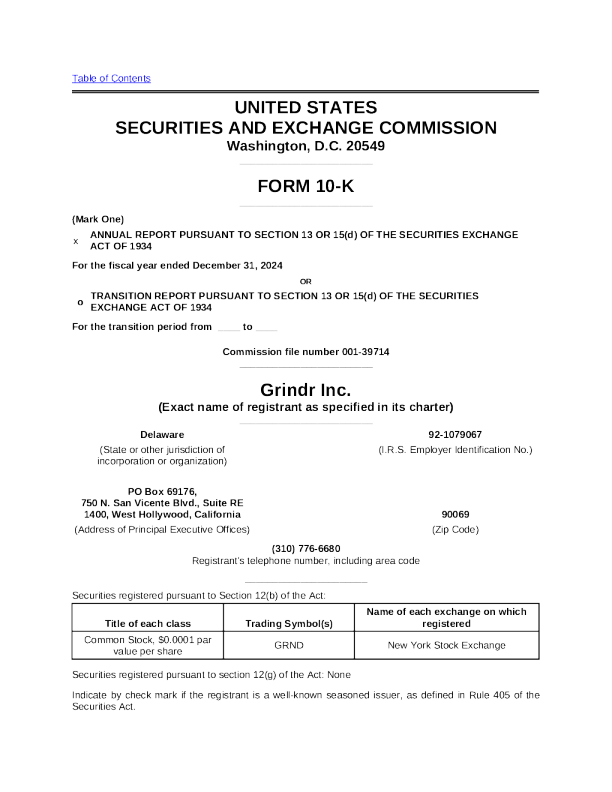 Table of Contents

UNITED STATES
SECURITIES AND EXCHANGE COMMISSION
Washington, D.C. 20549

FORM 10-K

(Mark One)

x ANNUAL REPORT PURSUANT TO SECTION 13 OR 15(d) OF THE SECURITIES EXCHANGE ACT OF 1934

For the fiscal year ended December 31, 2024

OR

o TRANSITION REPORT PURSUANT TO SECTION 13 OR 15(d) OF THE SECURITIES EXCHANGE ACT OF 1934

For the transition period from ____ to ____

Commission file number 001-39714

Grindr Inc.
(Exact name of registrant as specified in its charter)

Delaware
(State or other jurisdiction of incorporation or organization)

92-1079067
(I.R.S. Employer Identification No.)

PO Box 69176,
750 N. San Vicente Blvd., Suite RE 1400, West Hollywood, California
(Address of Principal Executive Offices)

90069
(Zip Code)

(310) 776-6680
Registrant's telephone number, including area code

Securities registered pursuant to Section 12(b) of the Act:

| Title of each class | Trading Symbol(s) | Name of each exchange on which registered |
|---|---|---|
| Common Stock, $0.0001 par value per share | GRND | New York Stock Exchange |

Securities registered pursuant to section 12(g) of the Act: None

Indicate by check mark if the registrant is a well-known seasoned issuer, as defined in Rule 405 of the Securities Act.